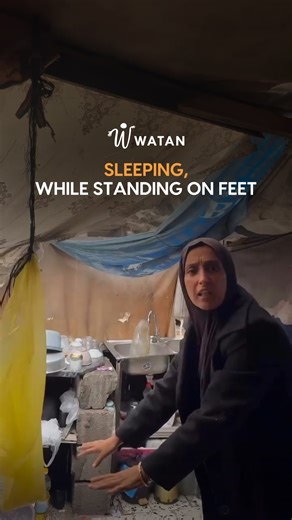 WATAN

SLEEPING,
WHILE STANDING ON FEET